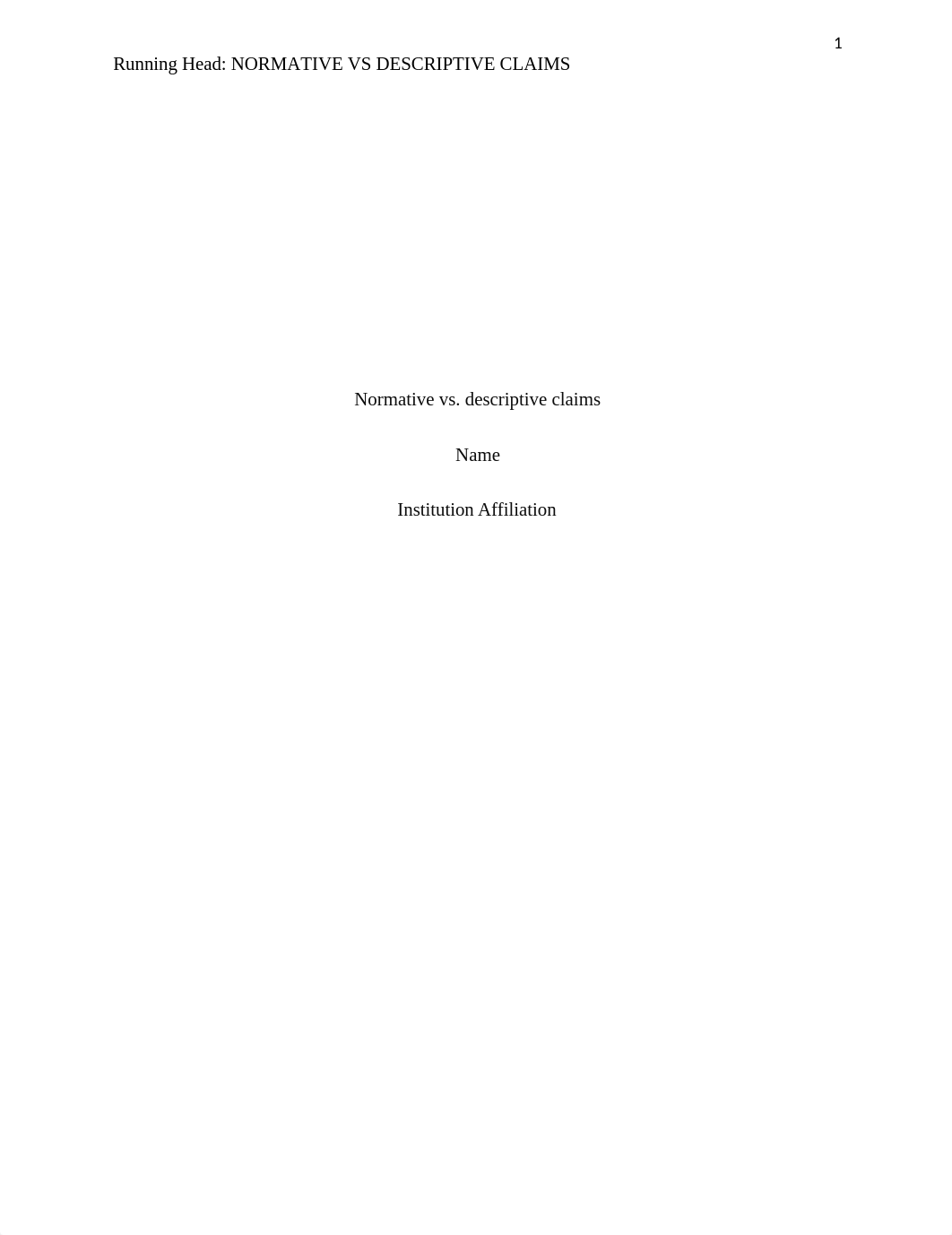 1

Running Head: NORMATIVE VS DESCRIPTIVE CLAIMS

Normative vs. descriptive claims

Name

Institution Affiliation